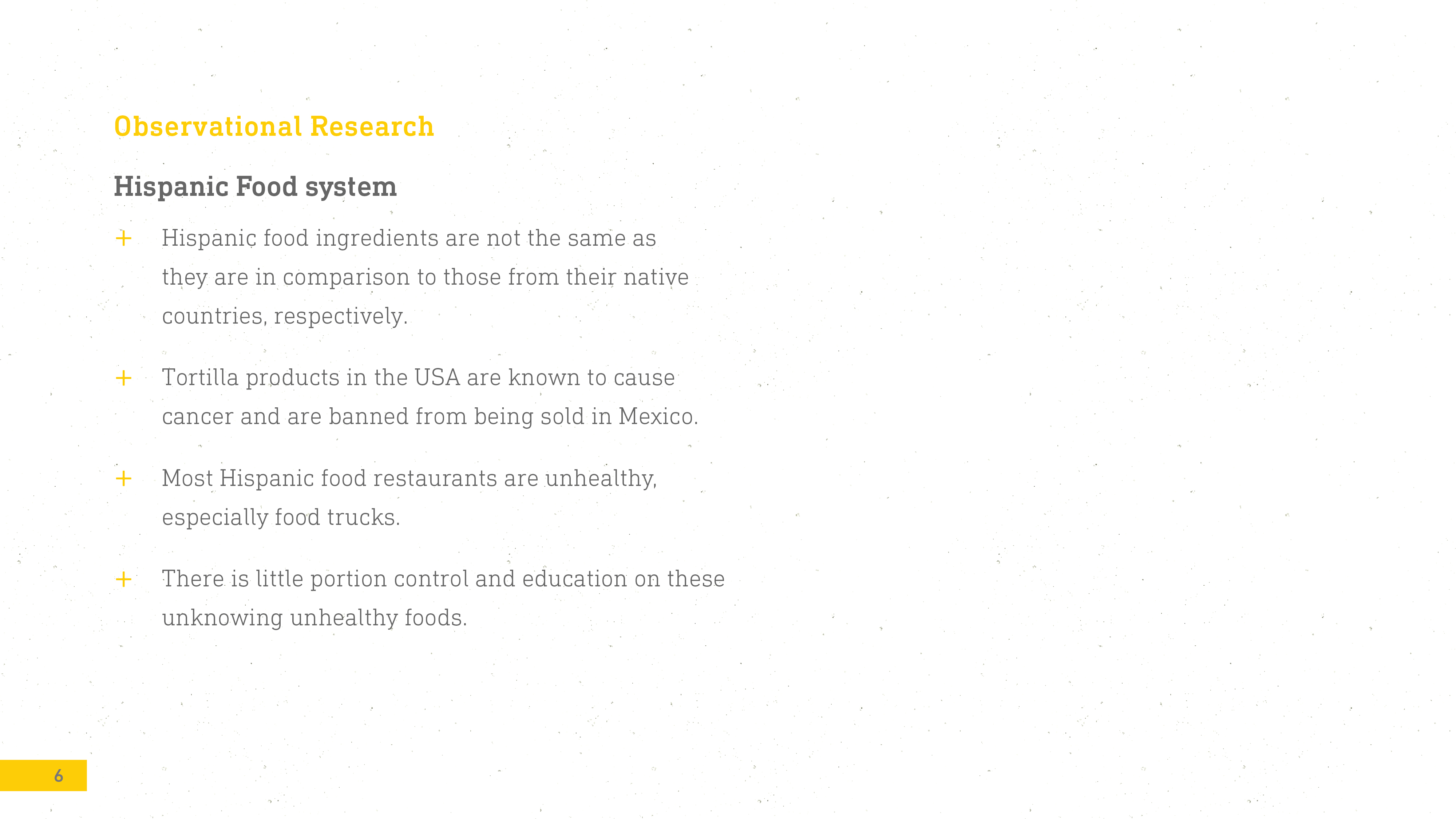 Observational Research

Hispanic Food system

+ Hispanic food ingredients are not the same as they are in comparison to those from their native countries, respectively.

+ Tortilla products in the USA are known to cause cancer and are banned from being sold in Mexico.

+ Most Hispanic food restaurants are unhealthy, especially food trucks.

+ There is little portion control and education on these unknowing unhealthy foods.

6